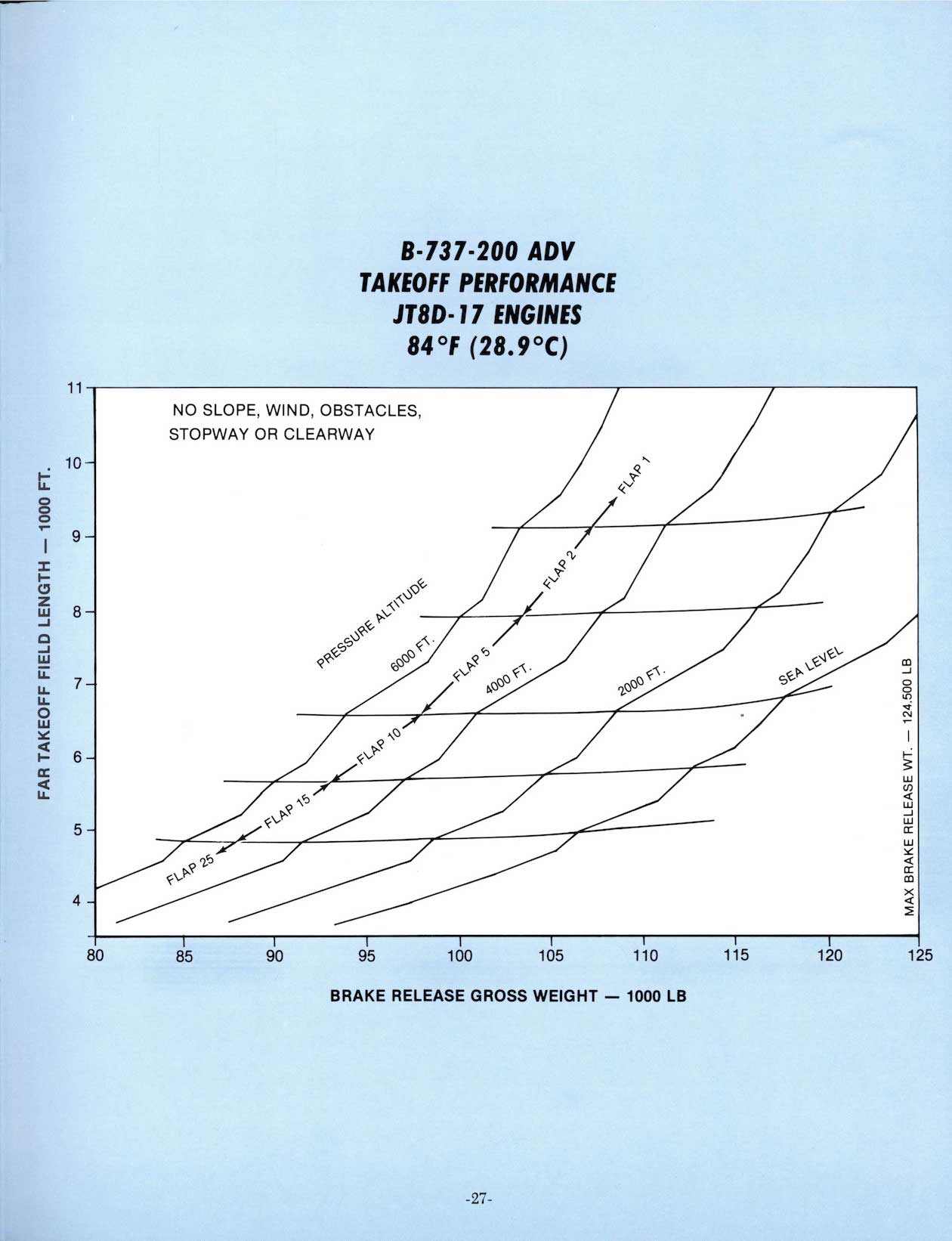 B-737-200 ADV
TAKEOFF PERFORMANCE
JT8D-17 ENGINES
84°F (28.9°C)

NO SLOPE, WIND, OBSTACLES, STOPWAY OR CLEARWAY

FAR TAKEOFF FIELD LENGTH — 1000 FT.

11
10
9
8
7
6
5
4

PRESSURE ALTITUDE
6000 FT.
4000 FT.
2000 FT.
SEA LEVEL

FLAP 1
FLAP 2
FLAP 5
FLAP 10
FLAP 15
FLAP 25

MAX BRAKE RELEASE WT. — 124.500 LB

80 85 90 95 100 105 110 115 120 125

BRAKE RELEASE GROSS WEIGHT — 1000 LB

-27-